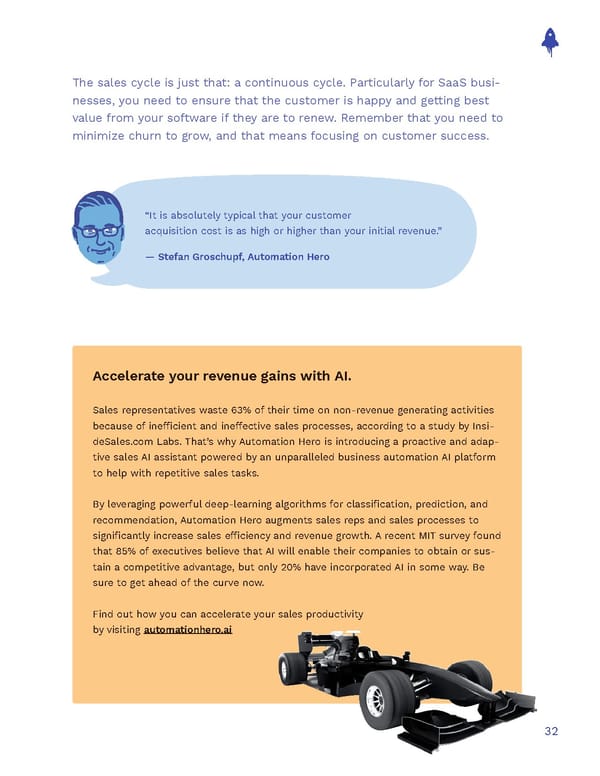 The sales cycle is just that: a continuous cycle. Particularly for SaaS businesses, you need to ensure that the customer is happy and getting best value from your software if they are to renew. Remember that you need to minimize churn to grow, and that means focusing on customer success.

"It is absolutely typical that your customer acquisition cost is as high or higher than your initial revenue."

— Stefan Groschupf, Automation Hero

Accelerate your revenue gains with AI.

Sales representatives waste 63% of their time on non-revenue generating activities because of inefficient and ineffective sales processes, according to a study by InsideSales.com Labs. That's why Automation Hero is introducing a proactive and adaptive sales AI assistant powered by an unparalleled business automation AI platform to help with repetitive sales tasks.

By leveraging powerful deep-learning algorithms for classification, prediction, and recommendation, Automation Hero augments sales reps and sales processes to significantly increase sales efficiency and revenue growth. A recent MIT survey found that 85% of executives believe that AI will enable their companies to obtain or sustain a competitive advantage, but only 20% have incorporated AI in some way. Be sure to get ahead of the curve now.

Find out how you can accelerate your sales productivity by visiting automationhero.ai

32